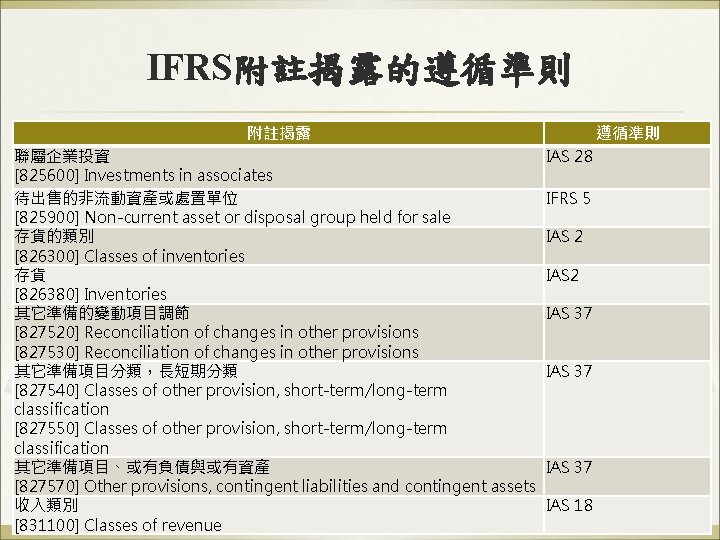 IFRS附註揭露的遵循準則

| 附註揭露 | 遵循準則 |
|---|---|
| 聯屬企業投資 [825600] Investments in associates | IAS 28 |
| 待出售的非流動資產或處置單位 [825900] Non-current asset or disposal group held for sale | IFRS 5 |
| 存貨的類別 [826300] Classes of inventories | IAS 2 |
| 存貨 [826380] Inventories | IAS2 |
| 其它準備的變動項目調節 [827520] Reconciliation of changes in other provisions [827530] Reconciliation of changes in other provisions | IAS 37 |
| 其它準備項目分類，長短期分類 [827540] Classes of other provision, short-term/long-term classification [827550] Classes of other provision, short-term/long-term classification | IAS 37 |
| 其它準備項目、或有負債與或有資產 [827570] Other provisions, contingent liabilities and contingent assets | IAS 37 |
| 收入類別 [831100] Classes of revenue | IAS 18 |